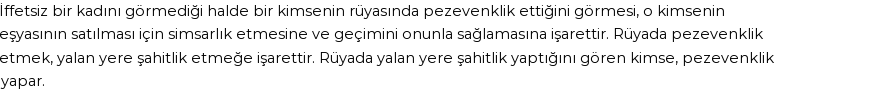 İffetsiz bir kadını görmediği halde bir kimsenin rüyasında pezevenklik ettiğini görmesi, o kimsenin eşyasının satılması için simsarlık etmesine ve geçimini onunla sağlamasına işarettir. Rüyada pezevenklik etmek, yalan yere şahitlik etmeğe işarettir. Rüyada yalan yere şahitlik yaptığını gören kimse, pezevenklik yapar.